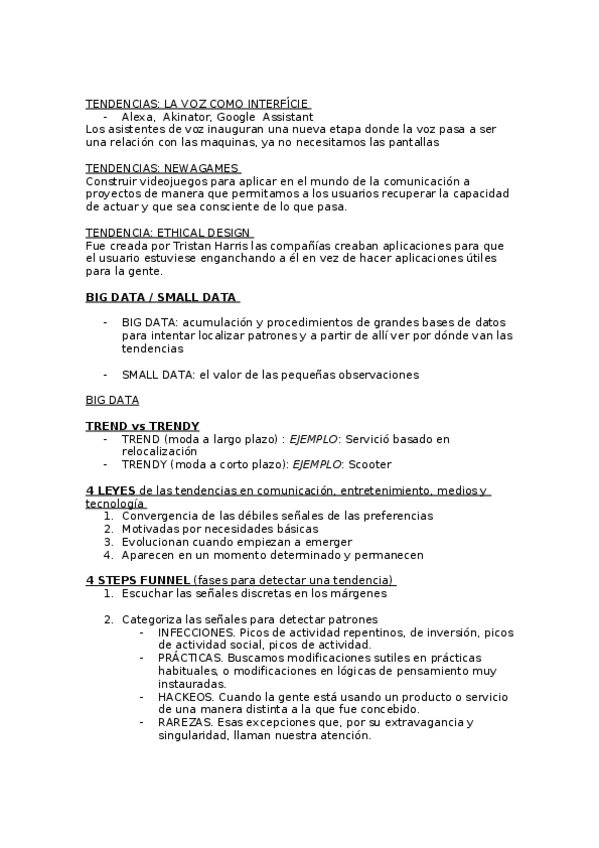 TENDENCIAS: LA VOZ COMO INTERFÍCIE
- Alexa, Akinator, Google Assistant
Los asistentes de voz inauguran una nueva etapa donde la voz pasa a ser una relación con las maquinas, ya no necesitamos las pantallas

TENDENCIAS: NEWAGAMES
Construir videojuegos para aplicar en el mundo de la comunicación a proyectos de manera que permitamos a los usuarios recuperar la capacidad de actuar y que sea consciente de lo que pasa.

TENDENCIA: ETHICAL DESIGN
Fue creada por Tristan Harris las compañías creaban aplicaciones para que el usuario estuviese enganchando a él en vez de hacer aplicaciones útiles para la gente.

BIG DATA / SMALL DATA

- BIG DATA: acumulación y procedimientos de grandes bases de datos para intentar localizar patrones y a partir de allí ver por dónde van las tendencias

- SMALL DATA: el valor de las pequeñas observaciones

BIG DATA

TREND vs TRENDY
- TREND (moda a largo plazo) : EJEMPLO: Servició basado en relocalización
- TRENDY (moda a corto plazo): EJEMPLO: Scooter

4 LEYES de las tendencias en comunicación, entretenimiento, medios y tecnología
1. Convergencia de las débiles señales de las preferencias
2. Motivadas por necesidades básicas
3. Evolucionan cuando empiezan a emerger
4. Aparecen en un momento determinado y permanecen

4 STEPS FUNNEL (fases para detectar una tendencia)
1. Escuchar las señales discretas en los márgenes

2. Categoriza las señales para detectar patrones
- INFECCIONES. Picos de actividad repentinos, de inversión, picos de actividad social, picos de actividad.
- PRÁCTICAS. Buscamos modificaciones sutiles en prácticas habituales, o modificaciones en lógicas de pensamiento muy instauradas.
- HACKEOS. Cuando la gente está usando un producto o servicio de una manera distinta a la que fue concebido.
- RAREZAS. Esas excepciones que, por su extravagancia y singularidad, llaman nuestra atención.